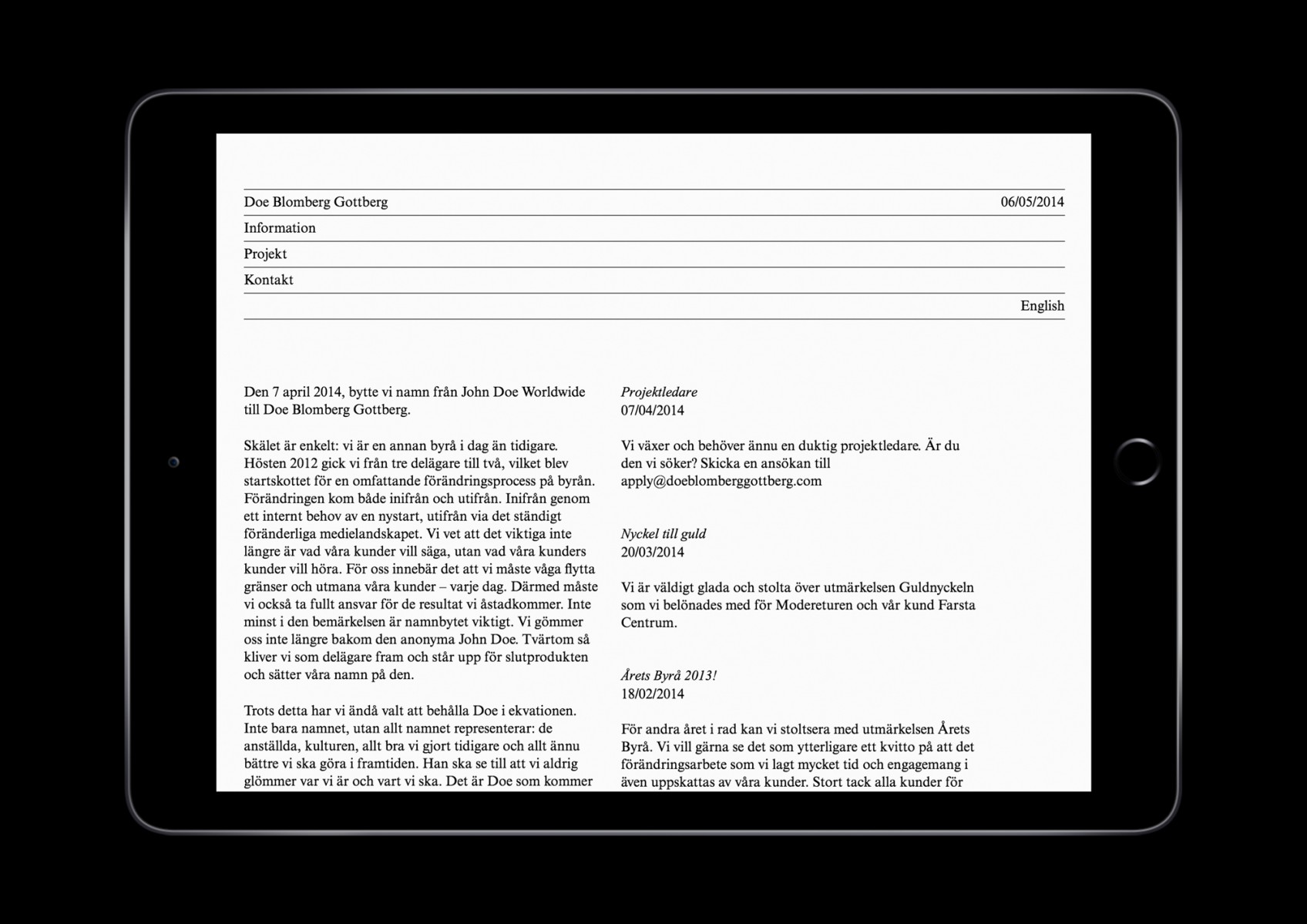 Doe Blomberg Gottberg
06/05/2014

Information

Projekt

Kontakt

English

Den 7 april 2014, bytte vi namn från John Doe Worldwide till Doe Blomberg Gottberg.

Skälet är enkelt: vi är en annan byrå i dag än tidigare. Hösten 2012 gick vi från tre delägare till två, vilket blev startskottet för en omfattande förändringsprocess på byrån. Förändringen kom både inifrån och utifrån. Inifrån genom ett internt behov av en nystart, utifrån via det ständigt föränderliga medielandskapet. Vi vet att det viktiga inte längre är vad våra kunder vill säga, utan vad våra kunders kunder vill höra. För oss innebär det att vi måste våga flytta gränser och utmana våra kunder – varje dag. Därmed måste vi också ta fullt ansvar för de resultat vi åstadkommer. Inte minst i den bemärkelsen är namnbytet viktigt. Vi gömmer oss inte längre bakom den anonyma John Doe. Tvärtom så kliver vi som delägare fram och står upp för slutprodukten och sätter våra namn på den.

Trots detta har vi ändå valt att behålla Doe i ekvationen. Inte bara namnet, utan allt namnet representerar: de anställda, kulturen, allt bra vi gjort tidigare och allt ännu bättre vi ska göra i framtiden. Han ska se till att vi aldrig glömmer var vi är och vart vi ska. Det är Doe som kommer

Projektledare
07/04/2014

Vi växer och behöver ännu en duktig projektledare. Är du den vi söker? Skicka en ansökan till apply@doeblomberggottberg.com

Nyckel till guld
20/03/2014

Vi är väldigt glada och stolta över utmärkelsen Guldnyckeln som vi belönades med för Modereturen och vår kund Farsta Centrum.

Årets Byrå 2013!
18/02/2014

För andra året i rad kan vi stoltsera med utmärkelsen Årets Byrå. Vi vill gärna se det som ytterligare ett kvitto på att det förändringsarbete som vi lagt mycket tid och engagemang i även uppskattas av våra kunder. Stort tack alla kunder för